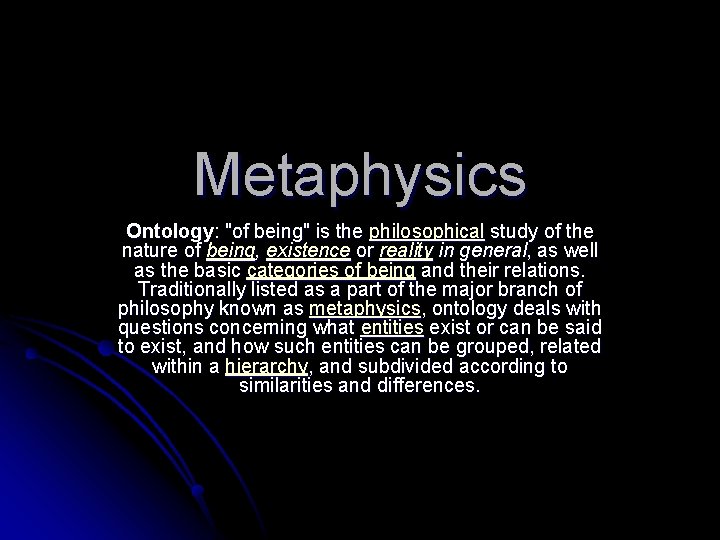 Metaphysics

Ontology: "of being" is the philosophical study of the nature of being, existence or reality in general, as well as the basic categories of being and their relations. Traditionally listed as a part of the major branch of philosophy known as metaphysics, ontology deals with questions concerning what entities exist or can be said to exist, and how such entities can be grouped, related within a hierarchy, and subdivided according to similarities and differences.